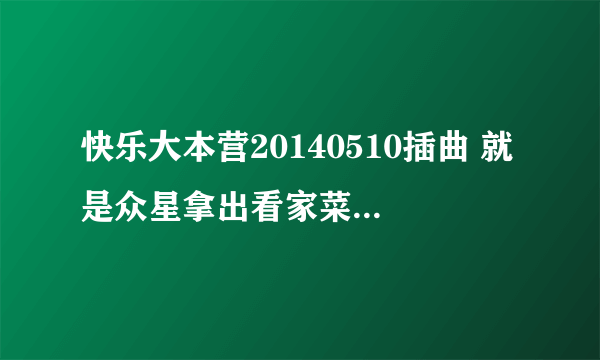 快乐大本营20140510插曲 就是众星拿出看家菜...